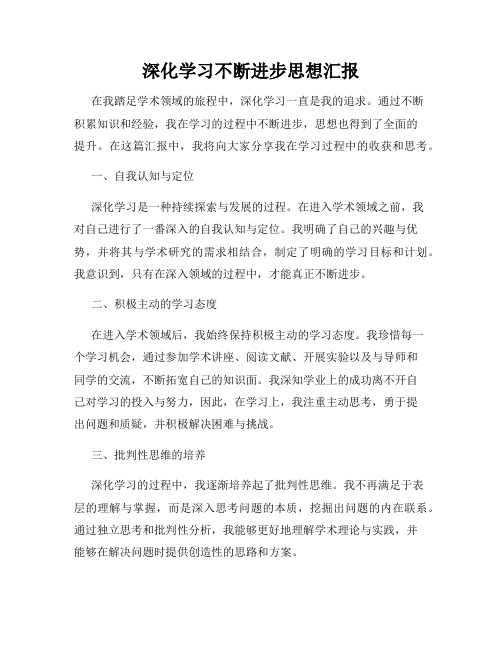 深化学习不断进步思想汇报

在我踏足学术领域的旅程中，深化学习一直是我的追求。通过不断积累知识和经验，我在学习的过程中不断进步，思想也得到了全面的提升。在这篇汇报中，我将向大家分享我在学习过程中的收获和思考。

一、自我认知与定位

深化学习是一种持续探索与发展的过程。在进入学术领域之前，我对自己进行了一番深入的自我认知与定位。我明确了自己的兴趣与优势，并将其与学术研究的需求相结合，制定了明确的学习目标和计划。我意识到，只有在深入领域的过程中，才能真正不断进步。

二、积极主动的学习态度

在进入学术领域后，我始终保持积极主动的学习态度。我珍惜每一个学习机会，通过参加学术讲座、阅读文献、开展实验以及与导师和同学的交流，不断拓宽自己的知识面。我深知学业上的成功离不开自己对学习的投入与努力，因此，在学习上，我注重主动思考，勇于提出问题和质疑，并积极解决困难与挑战。

三、批判性思维的培养

深化学习的过程中，我逐渐培养起了批判性思维。我不再满足于表层的理解与掌握，而是深入思考问题的本质，挖掘出问题的内在联系。通过独立思考和批判性分析，我能够更好地理解学术理论与实践，并能够在解决问题时提供创造性的思路和方案。